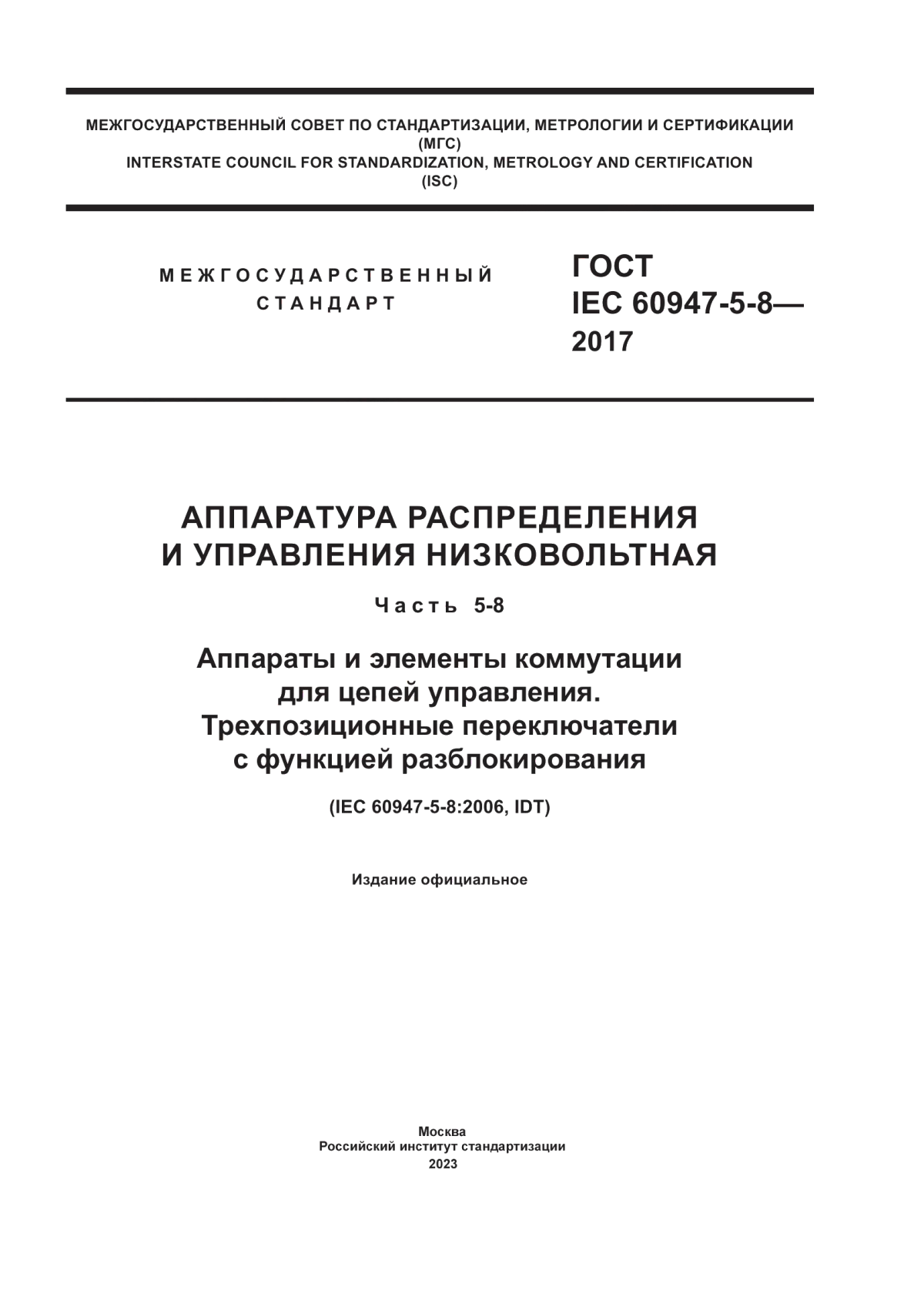 МЕЖГОСУДАРСТВЕННЫЙ СОВЕТ ПО СТАНДАРТИЗАЦИИ, МЕТРОЛОГИИ И СЕРТИФИКАЦИИ
(МГС)
INTERSTATE COUNCIL FOR STANDARDIZATION, METROLOGY AND CERTIFICATION
(ISC)

МЕЖГОСУДАРСТВЕННЫЙ
СТАНДАРТ

ГОСТ
IEC 60947-5-8—
2017

АППАРАТУРА РАСПРЕДЕЛЕНИЯ
И УПРАВЛЕНИЯ НИЗКОВОЛЬТНАЯ

Часть 5-8

Аппараты и элементы коммутации
для цепей управления.
Трехпозиционные переключатели
с функцией разблокирования

(IEC 60947-5-8:2006, IDT)

Издание официальное

Москва
Российский институт стандартизации
2023